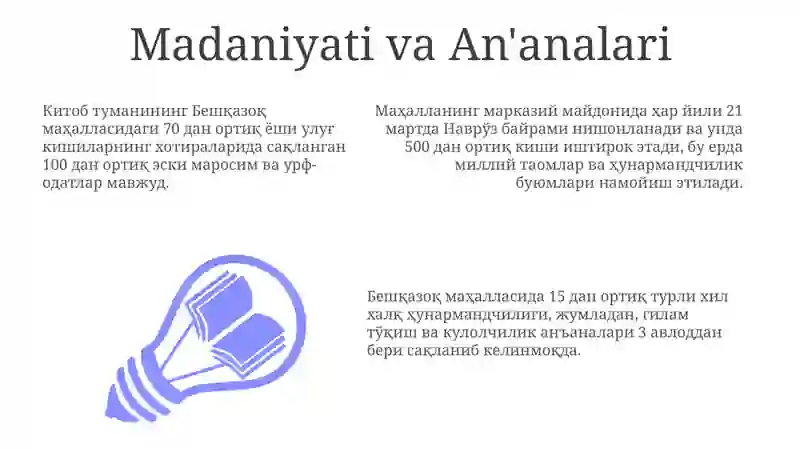 Madaniyati va An'analari

Китоб туманининг Бешқазоқ маҳалласидаги 70 дан ортиқ ёши улуғ кишиларнинг хотираларида сақланган 100 дан ортиқ эски маросим ва урф-одатлар мавжуд.

Маҳалланинг марказий майдонида ҳар йили 21 мартда Наврўз байрами нишонланади ва унда 500 дан ортиқ киши иштирок этади, бу ерда миллий таомлар ва ҳунармандчилик буюмлари намойиш этилади.

Бешқазоқ маҳалласида 15 дан ортиқ турли хил халқ ҳунармандчилиги, жумладан, гилам тўқиш ва кулолчилик анъаналари 3 авлоддан бери сақланиб келинмоқда.